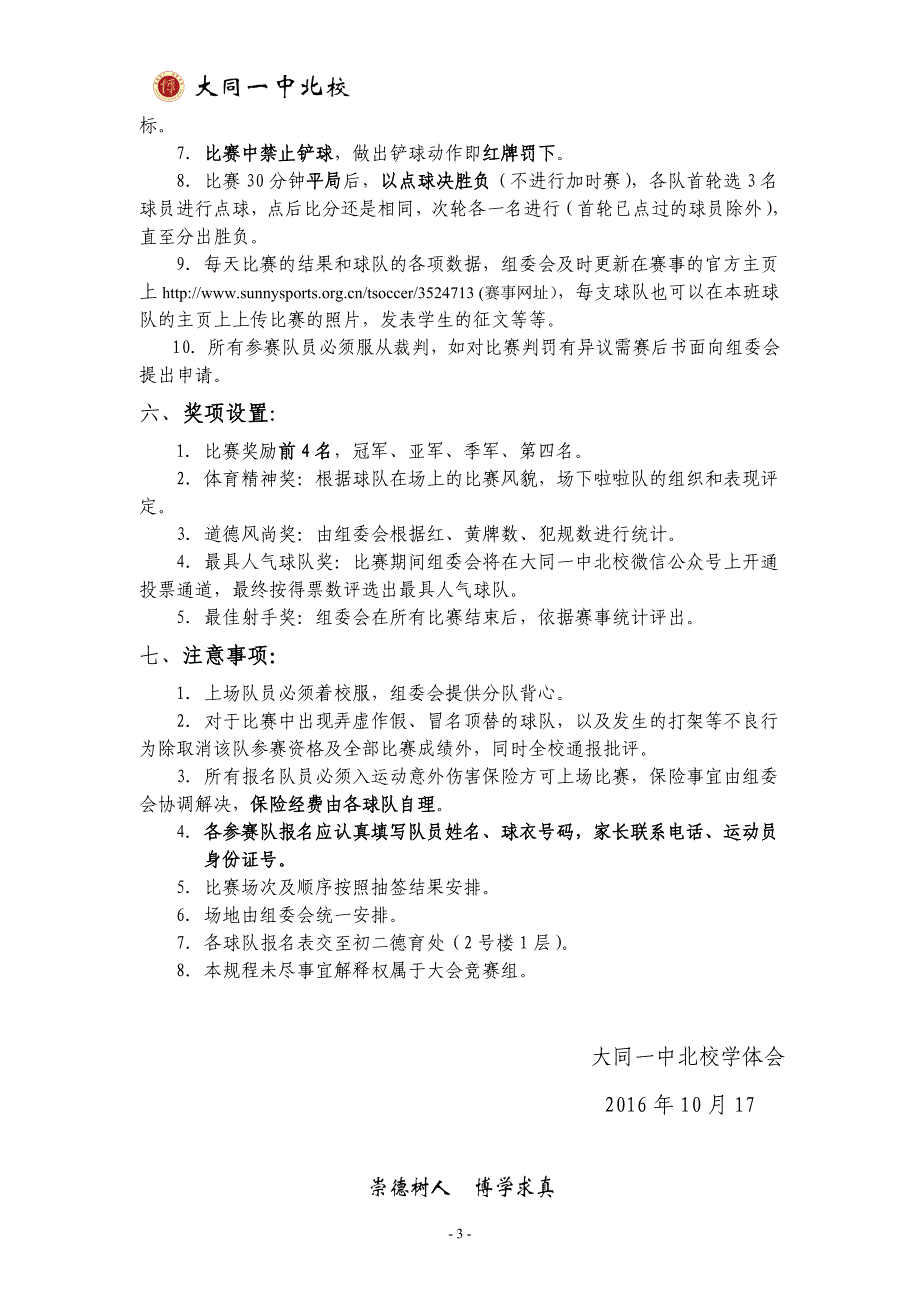 大同一中北校

标。

7. 比赛中禁止铲球，做出铲球动作即红牌罚下。

8. 比赛 30 分钟平局后，以点球决胜负（不进行加时赛），各队首轮选 3 名球员进行点球，点后比分还是相同，次轮各一名进行（首轮已点过的球员除外），直至分出胜负。

9. 每天比赛的结果和球队的各项数据，组委会及时更新在赛事的官方主页上 http://www.sunnysports.org.cn/tsoccer/3524713 (赛事网址），每支球队也可以在本班球队的主页上上传比赛的照片，发表学生的征文等等。

10. 所有参赛队员必须服从裁判，如对比赛判罚有异议需赛后书面向组委会提出申请。

六、奖项设置:

1. 比赛奖励前 4 名，冠军、亚军、季军、第四名。

2. 体育精神奖：根据球队在场上的比赛风貌，场下啦啦队的组织和表现评定。

3. 道德风尚奖：由组委会根据红、黄牌数、犯规数进行统计。

4. 最具人气球队奖：比赛期间组委会将在大同一中北校微信公众号上开通投票通道，最终按得票数评选出最具人气球队。

5. 最佳射手奖：组委会在所有比赛结束后，依据赛事统计评出。

七、注意事项:

1. 上场队员必须着校服，组委会提供分队背心。

2. 对于比赛中出现弄虚作假、冒名顶替的球队，以及发生的打架等不良行为除取消该队参赛资格及全部比赛成绩外，同时全校通报批评。

3. 所有报名队员必须入运动意外伤害保险方可上场比赛，保险事宜由组委会协调解决，保险经费由各球队自理。

4. 各参赛队报名应认真填写队员姓名、球衣号码，家长联系电话、运动员身份证号。

5. 比赛场次及顺序按照抽签结果安排。

6. 场地由组委会统一安排。

7. 各球队报名表交至初二德育处（2 号楼 1 层）。

8. 本规程未尽事宜解释权属于大会竞赛组。

大同一中北校学体会

2016 年 10 月 17

崇德树人　博学求真

- 3 -